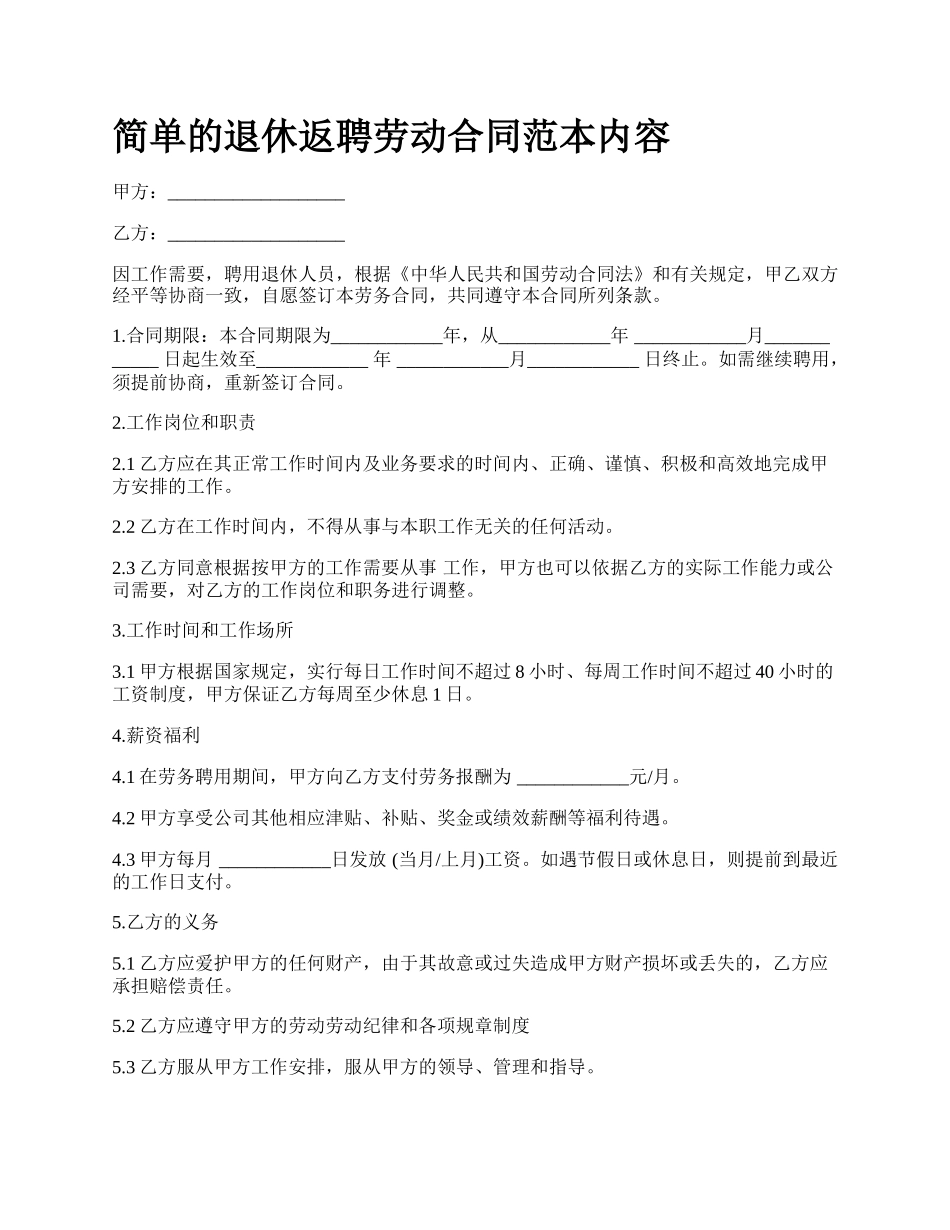 简单的退休返聘劳动合同范本内容

甲方：___________________

乙方：___________________

因工作需要，聘用退休人员，根据《中华人民共和国劳动合同法》和有关规定，甲乙双方经平等协商一致，自愿签订本劳务合同，共同遵守本合同所列条款。

1.合同期限：本合同期限为____________年，从____________年 ____________月____________ 日起生效至____________ 年 ____________月____________ 日终止。如需继续聘用，须提前协商，重新签订合同。

2.工作岗位和职责

2.1 乙方应在其正常工作时间内及业务要求的时间内、正确、谨慎、积极和高效地完成甲方安排的工作。

2.2 乙方在工作时间内，不得从事与本职工作无关的任何活动。

2.3 乙方同意根据按甲方的工作需要从事 工作，甲方也可以依据乙方的实际工作能力或公司需要，对乙方的工作岗位和职务进行调整。

3.工作时间和工作场所

3.1 甲方根据国家规定，实行每日工作时间不超过 8 小时、每周工作时间不超过 40 小时的工资制度，甲方保证乙方每周至少休息 1 日。

4.薪资福利

4.1 在劳务聘用期间，甲方向乙方支付劳务报酬为 ____________元/月。

4.2 甲方享受公司其他相应津贴、补贴、奖金或绩效薪酬等福利待遇。

4.3 甲方每月 ____________日发放 (当月/上月)工资。如遇节假日或休息日，则提前到最近的工作日支付。

5.乙方的义务

5.1 乙方应爱护甲方的任何财产，由于其故意或过失造成甲方财产损坏或丢失的，乙方应承担赔偿责任。

5.2 乙方应遵守甲方的劳动劳动纪律和各项规章制度

5.3 乙方服从甲方工作安排，服从甲方的领导、管理和指导。